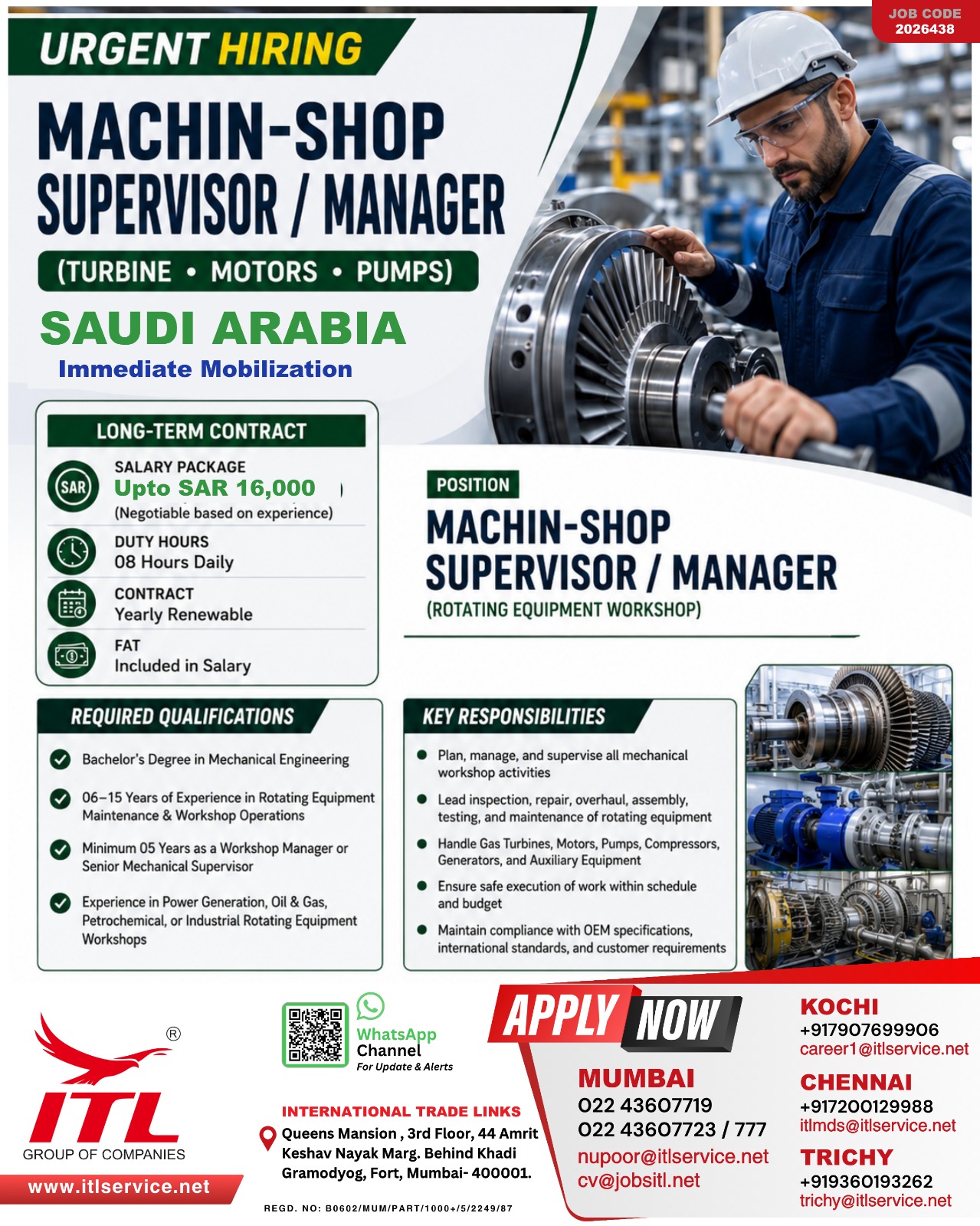 JOB CODE
2026438

URGENT HIRING

MACHIN-SHOP
SUPERVISOR / MANAGER
(TURBINE • MOTORS • PUMPS)

SAUDI ARABIA
Immediate Mobilization

LONG-TERM CONTRACT

SAR
SALARY PACKAGE
Upto SAR 16,000
(Negotiable based on experience)

DUTY HOURS
08 Hours Daily

CONTRACT
Yearly Renewable

FAT
Included in Salary

POSITION
MACHIN-SHOP
SUPERVISOR / MANAGER
(ROTATING EQUIPMENT WORKSHOP)

REQUIRED QUALIFICATIONS

Bachelor's Degree in Mechanical Engineering

06–15 Years of Experience in Rotating Equipment Maintenance & Workshop Operations

Minimum 05 Years as a Workshop Manager or Senior Mechanical Supervisor

Experience in Power Generation, Oil & Gas, Petrochemical, or Industrial Rotating Equipment Workshops

KEY RESPONSIBILITIES

Plan, manage, and supervise all mechanical workshop activities

Lead inspection, repair, overhaul, assembly, testing, and maintenance of rotating equipment

Handle Gas Turbines, Motors, Pumps, Compressors, Generators, and Auxiliary Equipment

Ensure safe execution of work within schedule and budget

Maintain compliance with OEM specifications, international standards, and customer requirements

ITL
GROUP OF COMPANIES
www.itlservice.net

WhatsApp
Channel
For Update & Alerts

INTERNATIONAL TRADE LINKS
Queens Mansion , 3rd Floor, 44 Amrit Keshav Nayak Marg. Behind Khadi Gramodyog, Fort, Mumbai- 400001.

REGD. NO: B0602/MUM/PART/1000+/5/2249/87

APPLY NOW

MUMBAI
022 43607719
022 43607723 / 777
nupoor@itlservice.net
cv@jobsitl.net

KOCHI
+917907699906
career1@itlservice.net

CHENNAI
+917200129988
itlmds@itlservice.net

TRICHY
+919360193262
trichy@itlservice.net